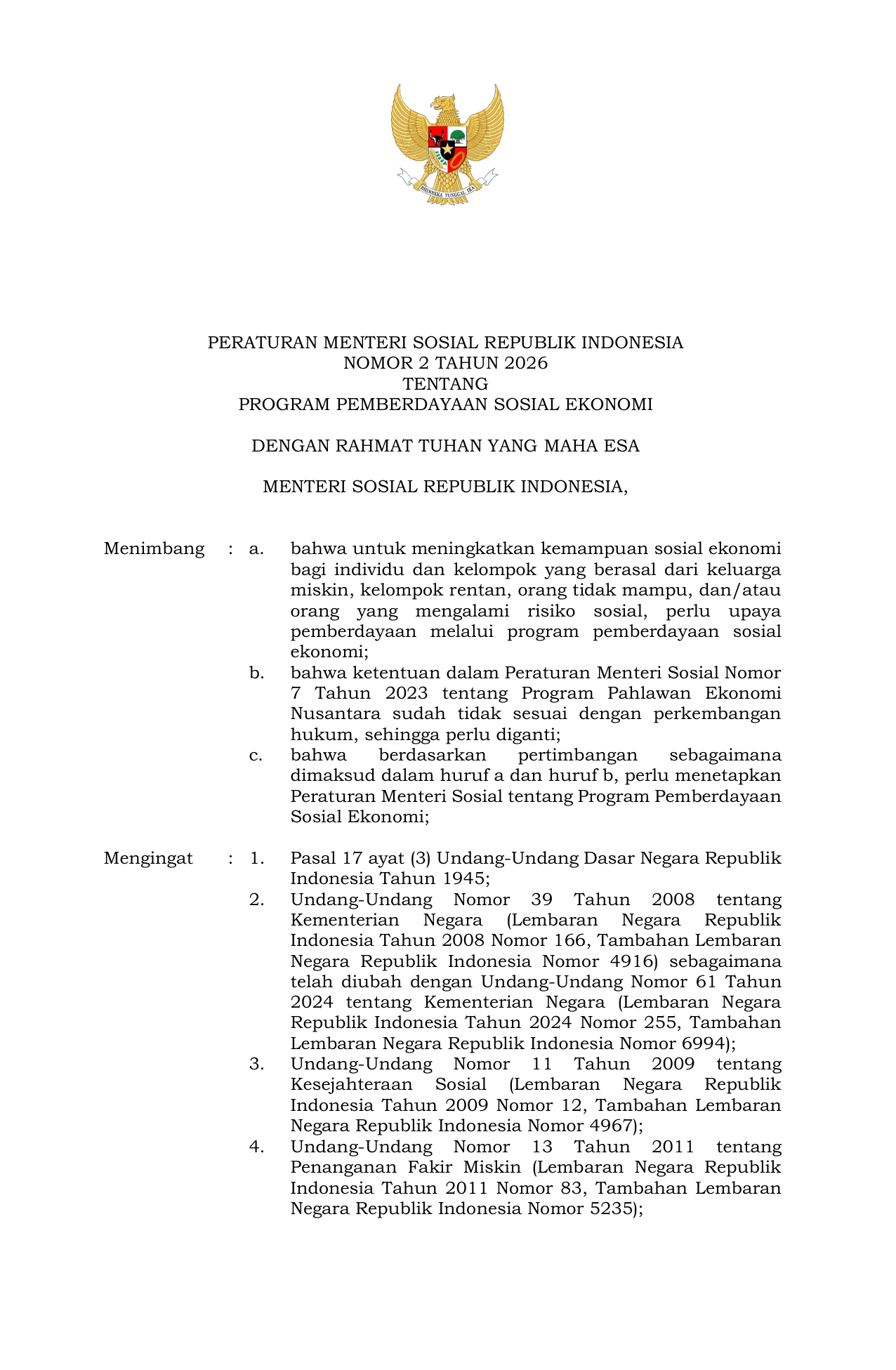 BHINNEKA TUNGGAL IKA

PERATURAN MENTERI SOSIAL REPUBLIK INDONESIA
NOMOR 2 TAHUN 2026
TENTANG
PROGRAM PEMBERDAYAAN SOSIAL EKONOMI

DENGAN RAHMAT TUHAN YANG MAHA ESA

MENTERI SOSIAL REPUBLIK INDONESIA,

Menimbang : a. bahwa untuk meningkatkan kemampuan sosial ekonomi bagi individu dan kelompok yang berasal dari keluarga miskin, kelompok rentan, orang tidak mampu, dan/atau orang yang mengalami risiko sosial, perlu upaya pemberdayaan melalui program pemberdayaan sosial ekonomi;

b. bahwa ketentuan dalam Peraturan Menteri Sosial Nomor 7 Tahun 2023 tentang Program Pahlawan Ekonomi Nusantara sudah tidak sesuai dengan perkembangan hukum, sehingga perlu diganti;

c. bahwa berdasarkan pertimbangan sebagaimana dimaksud dalam huruf a dan huruf b, perlu menetapkan Peraturan Menteri Sosial tentang Program Pemberdayaan Sosial Ekonomi;

Mengingat : 1. Pasal 17 ayat (3) Undang-Undang Dasar Negara Republik Indonesia Tahun 1945;

2. Undang-Undang Nomor 39 Tahun 2008 tentang Kementerian Negara (Lembaran Negara Republik Indonesia Tahun 2008 Nomor 166, Tambahan Lembaran Negara Republik Indonesia Nomor 4916) sebagaimana telah diubah dengan Undang-Undang Nomor 61 Tahun 2024 tentang Kementerian Negara (Lembaran Negara Republik Indonesia Tahun 2024 Nomor 255, Tambahan Lembaran Negara Republik Indonesia Nomor 6994);

3. Undang-Undang Nomor 11 Tahun 2009 tentang Kesejahteraan Sosial (Lembaran Negara Republik Indonesia Tahun 2009 Nomor 12, Tambahan Lembaran Negara Republik Indonesia Nomor 4967);

4. Undang-Undang Nomor 13 Tahun 2011 tentang Penanganan Fakir Miskin (Lembaran Negara Republik Indonesia Tahun 2011 Nomor 83, Tambahan Lembaran Negara Republik Indonesia Nomor 5235);